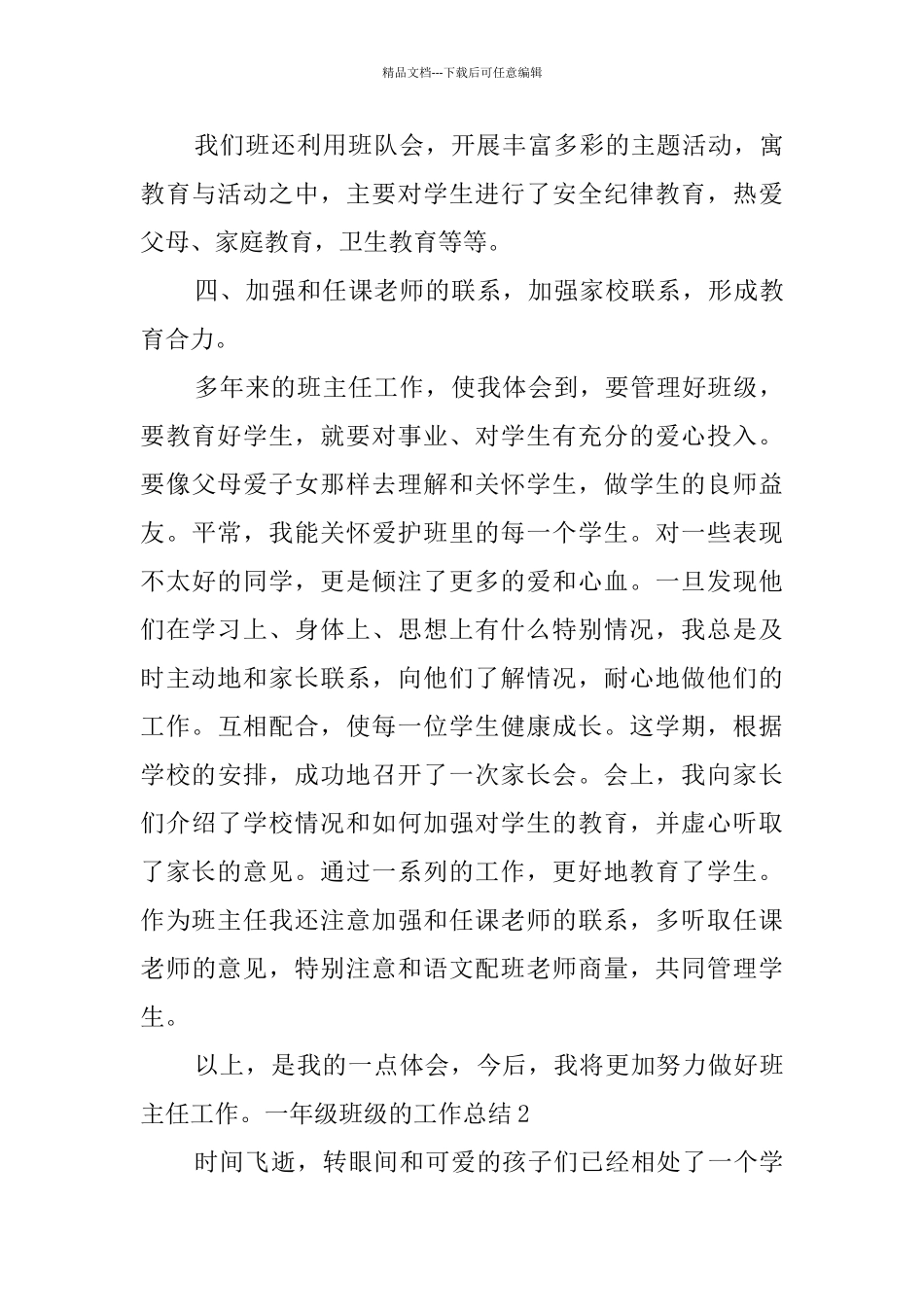 精品文档---下载后可任意编辑

我们班还利用班队会，开展丰富多彩的主题活动，寓教育与活动之中，主要对学生进行了安全纪律教育，热爱父母、家庭教育，卫生教育等等。

四、加强和任课老师的联系，加强家校联系，形成教育合力。

多年来的班主任工作，使我体会到，要管理好班级，要教育好学生，就要对事业、对学生有充分的爱心投入。要像父母爱子女那样去理解和关怀学生，做学生的良师益友。平常，我能关怀爱护班里的每一个学生。对一些表现不太好的同学，更是倾注了更多的爱和心血。一旦发现他们在学习上、身体上、思想上有什么特别情况，我总是及时主动地和家长联系，向他们了解情况，耐心地做他们的工作。互相配合，使每一位学生健康成长。这学期，根据学校的安排，成功地召开了一次家长会。会上，我向家长们介绍了学校情况和如何加强对学生的教育，并虚心听取了家长的意见。通过一系列的工作，更好地教育了学生。作为班主任我还注意加强和任课老师的联系，多听取任课老师的意见，特别注意和语文配班老师商量，共同管理学生。

以上，是我的一点体会，今后，我将更加努力做好班主任工作。一年级班级的工作总结2

时间飞逝，转眼间和可爱的孩子们已经相处了一个学